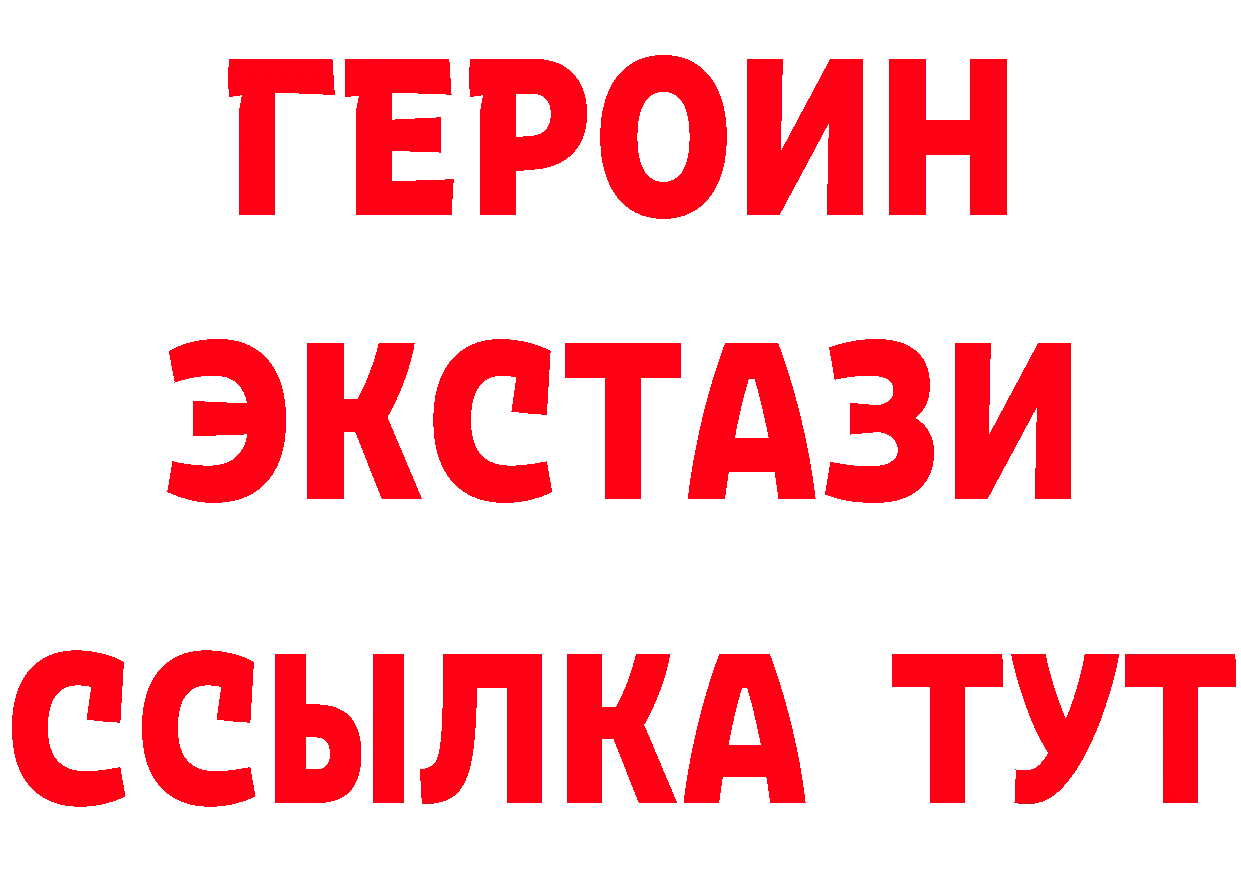 ГЕРОИН
ЭКСТАЗИ
ССЫЛКА ТУТ